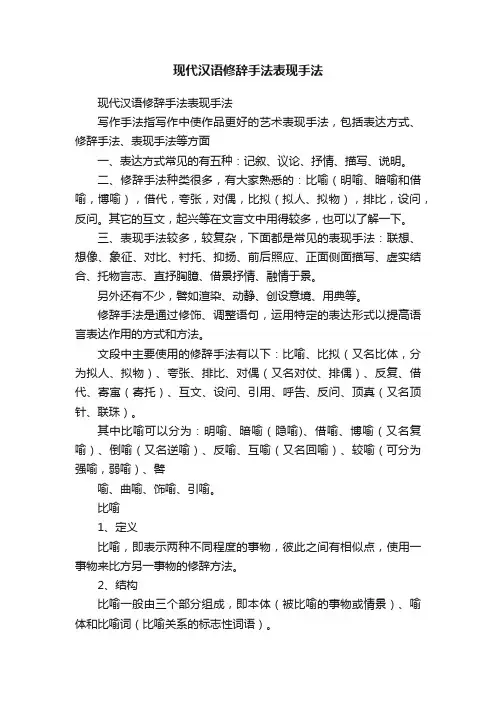 现代汉语修辞手法表现手法

现代汉语修辞手法表现手法

写作手法指写作中使作品更好的艺术表现手法，包括表达方式、修辞手法、表现手法等方面

一、表达方式常见的有五种：记叙、议论、抒情、描写、说明。

二、修辞手法种类很多，有大家熟悉的：比喻（明喻、暗喻和借喻，博喻），借代，夸张，对偶，比拟（拟人、拟物），排比，设问，反问。其它的互文，起兴等在文言文中用得较多，也可以了解一下。

三、表现手法较多，较复杂，下面都是常见的表现手法：联想、想像、象征、对比、衬托、抑扬、前后照应、正面侧面描写、虚实结合、托物言志、直抒胸臆、借景抒情、融情于景。

另外还有不少，譬如渲染、动静、创设意境、用典等。

修辞手法是通过修饰、调整语句，运用特定的表达形式以提高语言表达作用的方式和方法。

文段中主要使用的修辞手法有以下：比喻、比拟（又名比体，分为拟人、拟物）、夸张、排比、对偶（又名对仗、排偶）、反复、借代、寄寓（寄托）、互文、设问、引用、呼告、反问、顶真（又名顶针、联珠）。

其中比喻可以分为：明喻、暗喻（隐喻）、借喻、博喻（又名复喻）、倒喻（又名逆喻）、反喻、互喻（又名回喻）、较喻（可分为强喻，弱喻）、譬

喻、曲喻、饰喻、引喻。

比喻

1、定义

比喻，即表示两种不同程度的事物，彼此之间有相似点，使用一事物来比方另一事物的修辞方法。

2、结构

比喻一般由三个部分组成，即本体（被比喻的事物或情景）、喻体和比喻词（比喻关系的标志性词语）。